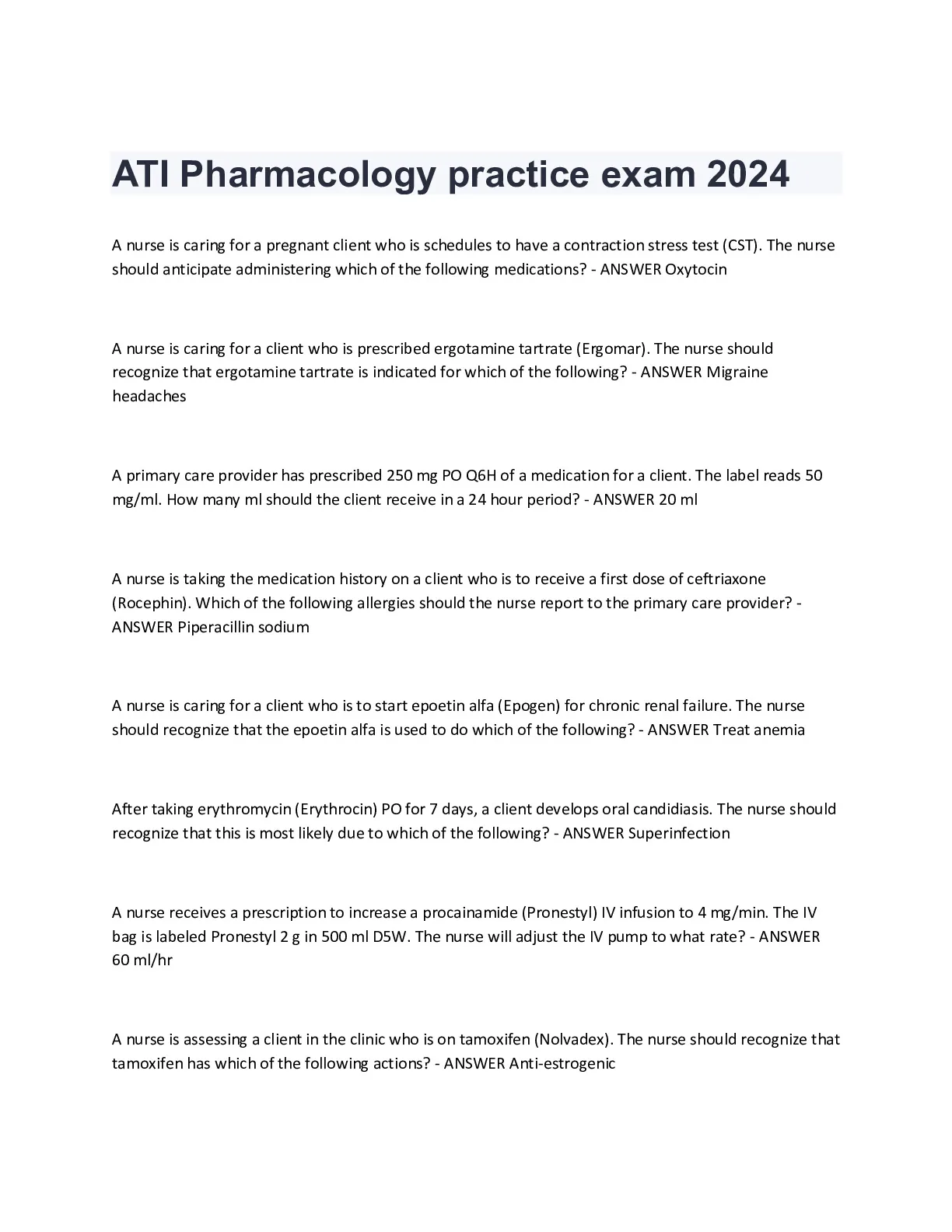 ATI Pharmacology practice exam 2024

A nurse is caring for a pregnant client who is schedules to have a contraction stress test (CST). The nurse should anticipate administering which of the following medications? - ANSWER Oxytocin

A nurse is caring for a client who is prescribed ergotamine tartrate (Ergomar). The nurse should recognize that ergotamine tartrate is indicated for which of the following? - ANSWER Migraine headaches

A primary care provider has prescribed 250 mg PO Q6H of a medication for a client. The label reads 50 mg/ml. How many ml should the client receive in a 24 hour period? - ANSWER 20 ml

A nurse is taking the medication history on a client who is to receive a first dose of ceftriaxone (Rocephin). Which of the following allergies should the nurse report to the primary care provider? - ANSWER Piperacillin sodium

A nurse is caring for a client who is to start epoetin alfa (Epogen) for chronic renal failure. The nurse should recognize that the epoetin alfa is used to do which of the following? - ANSWER Treat anemia

After taking erythromycin (Erythrocin) PO for 7 days, a client develops oral candidiasis. The nurse should recognize that this is most likely due to which of the following? - ANSWER Superinfection

A nurse receives a prescription to increase a procainamide (Pronestyl) IV infusion to 4 mg/min. The IV bag is labeled Pronestyl 2 g in 500 ml D5W. The nurse will adjust the IV pump to what rate? - ANSWER 60 ml/hr

A nurse is assessing a client in the clinic who is on tamoxifen (Nolvadex). The nurse should recognize that tamoxifen has which of the following actions? - ANSWER Anti-estrogenic